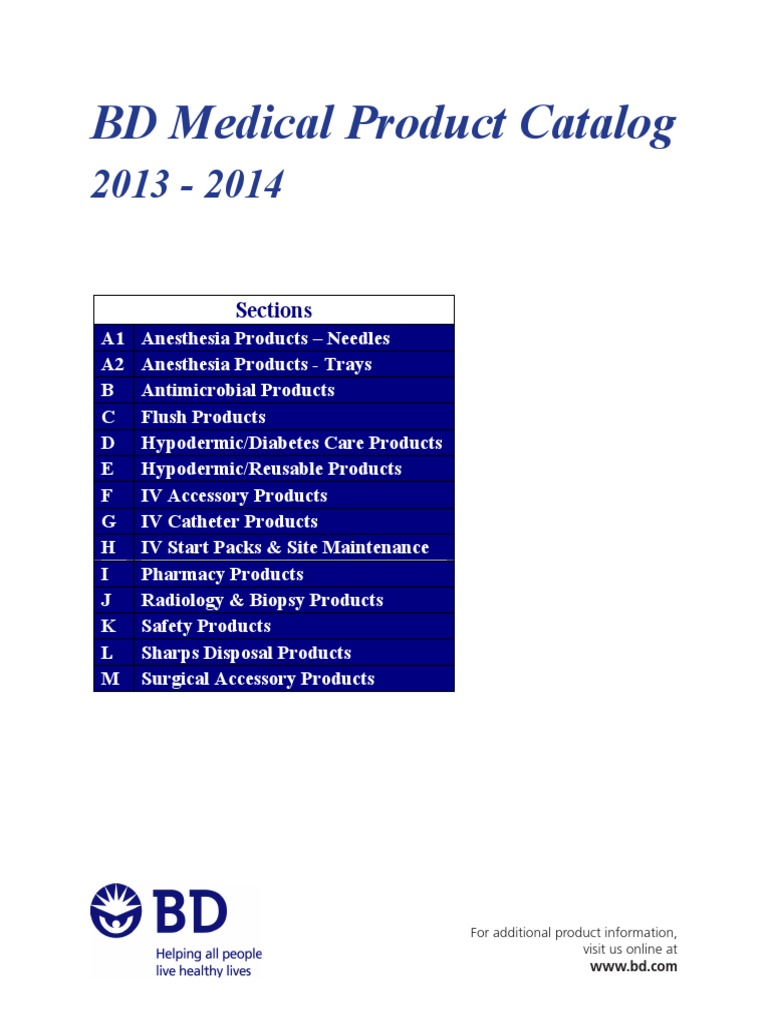 BD Medical Product Catalog
2013 - 2014

| Sections | |
|---|---|
| A1 | Anesthesia Products – Needles |
| A2 | Anesthesia Products - Trays |
| B | Antimicrobial Products |
| C | Flush Products |
| D | Hypodermic/Diabetes Care Products |
| E | Hypodermic/Reusable Products |
| F | IV Accessory Products |
| G | IV Catheter Products |
| H | IV Start Packs & Site Maintenance |
| I | Pharmacy Products |
| J | Radiology & Biopsy Products |
| K | Safety Products |
| L | Sharps Disposal Products |
| M | Surgical Accessory Products |

BD
Helping all people live healthy lives

For additional product information, visit us online at www.bd.com